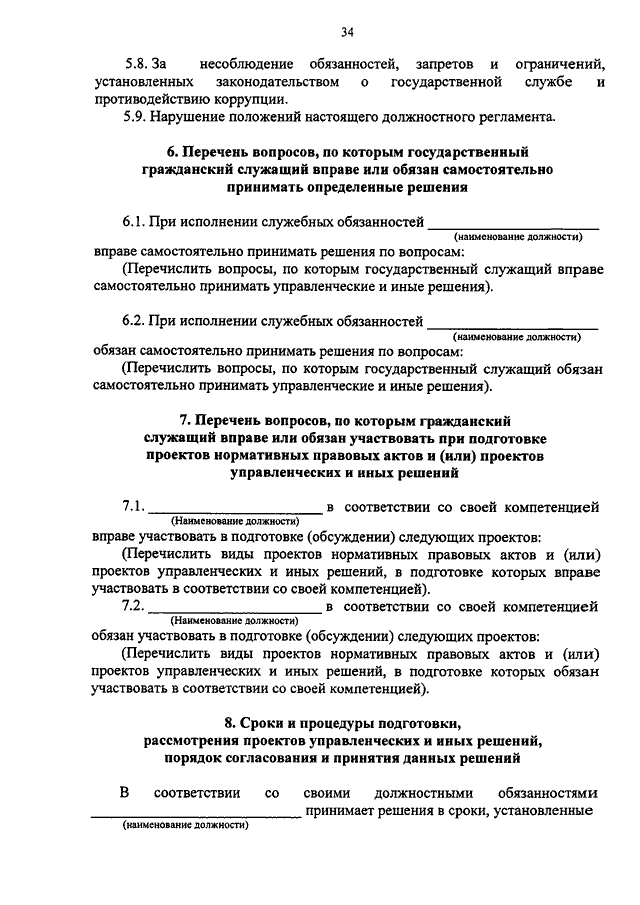 34

5.8. За несоблюдение обязанностей, запретов и ограничений, установленных законодательством о государственной службе и противодействию коррупции.

5.9. Нарушение положений настоящего должностного регламента.

6. Перечень вопросов, по которым государственный гражданский служащий вправе или обязан самостоятельно принимать определенные решения

6.1. При исполнении служебных обязанностей ____________________
(наименование должности)
вправе самостоятельно принимать решения по вопросам:

(Перечислить вопросы, по которым государственный служащий вправе самостоятельно принимать управленческие и иные решения).

6.2. При исполнении служебных обязанностей ____________________
(наименование должности)
обязан самостоятельно принимать решения по вопросам:

(Перечислить вопросы, по которым государственный служащий обязан самостоятельно принимать управленческие и иные решения).

7. Перечень вопросов, по которым гражданский служащий вправе или обязан участвовать при подготовке проектов нормативных правовых актов и (или) проектов управленческих и иных решений

7.1. ____________________ в соответствии со своей компетенцией
(Наименование должности)
вправе участвовать в подготовке (обсуждении) следующих проектов:

(Перечислить виды проектов нормативных правовых актов и (или) проектов управленческих и иных решений, в подготовке которых вправе участвовать в соответствии со своей компетенцией).

7.2. ____________________ в соответствии со своей компетенцией
(Наименование должности)
обязан участвовать в подготовке (обсуждении) следующих проектов:

(Перечислить виды проектов нормативных правовых актов и (или) проектов управленческих и иных решений, в подготовке которых обязан участвовать в соответствии со своей компетенцией).

8. Сроки и процедуры подготовки, рассмотрения проектов управленческих и иных решений, порядок согласования и принятия данных решений

В соответствии со своими должностными обязанностями ____________________ принимает решения в сроки, установленные
(наименование должности)